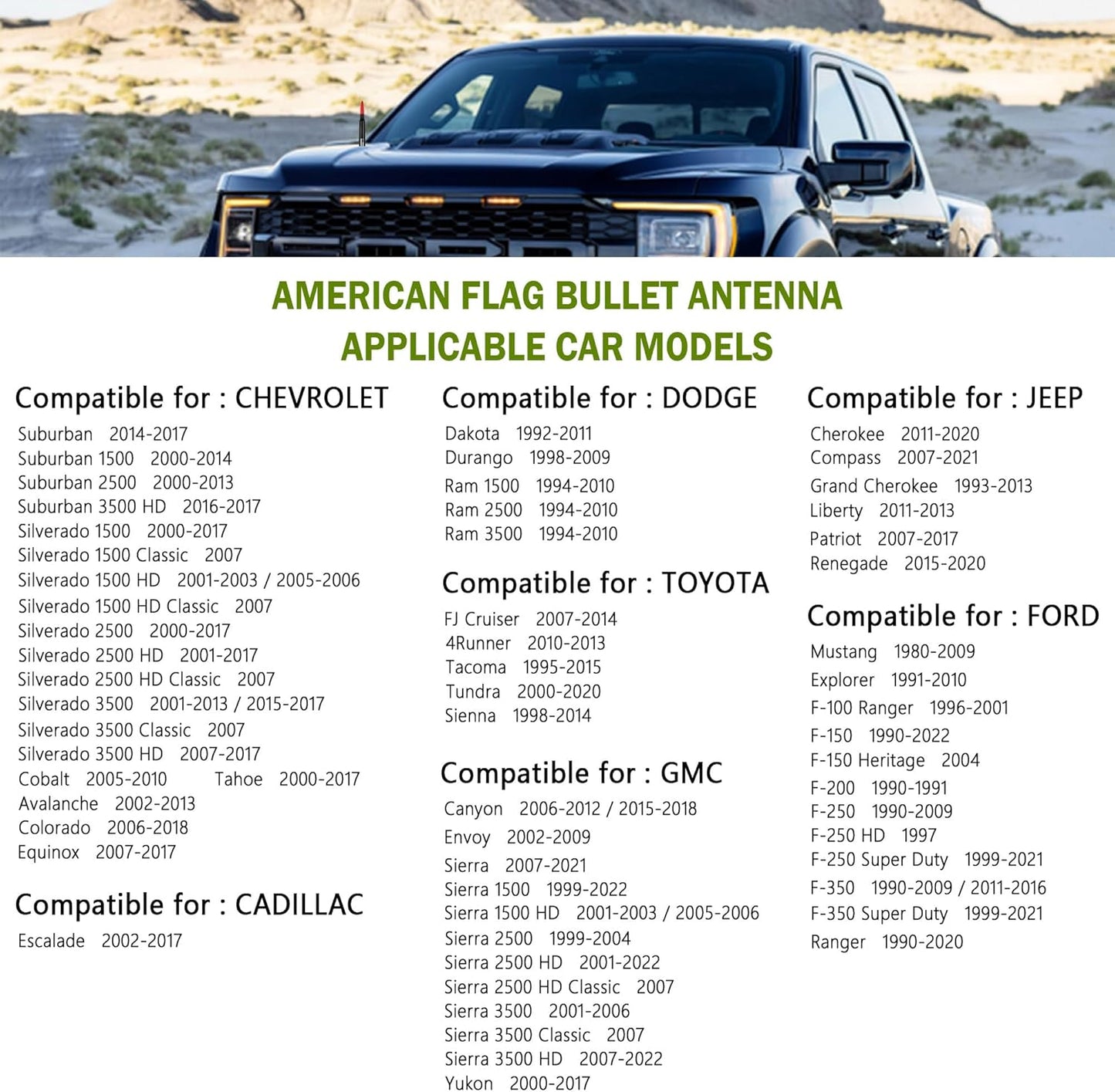 AMERICAN FLAG BULLET ANTENNA
APPLICABLE CAR MODELS

Compatible for : CHEVROLET
Suburban 2014-2017
Suburban 1500 2000-2014
Suburban 2500 2000-2013
Suburban 3500 HD 2016-2017
Silverado 1500 2000-2017
Silverado 1500 Classic 2007
Silverado 1500 HD 2001-2003 / 2005-2006
Silverado 1500 HD Classic 2007
Silverado 2500 2000-2017
Silverado 2500 HD 2001-2017
Silverado 2500 HD Classic 2007
Silverado 3500 2001-2013 / 2015-2017
Silverado 3500 Classic 2007
Silverado 3500 HD 2007-2017
Cobalt 2005-2010 Tahoe 2000-2017
Avalanche 2002-2013
Colorado 2006-2018
Equinox 2007-2017

Compatible for : CADILLAC
Escalade 2002-2017

Compatible for : DODGE
Dakota 1992-2011
Durango 1998-2009
Ram 1500 1994-2010
Ram 2500 1994-2010
Ram 3500 1994-2010

Compatible for : TOYOTA
FJ Cruiser 2007-2014
4Runner 2010-2013
Tacoma 1995-2015
Tundra 2000-2020
Sienna 1998-2014

Compatible for : GMC
Canyon 2006-2012 / 2015-2018
Envoy 2002-2009
Sierra 2007-2021
Sierra 1500 1999-2022
Sierra 1500 HD 2001-2003 / 2005-2006
Sierra 2500 1999-2004
Sierra 2500 HD 2001-2022
Sierra 2500 HD Classic 2007
Sierra 3500 2001-2006
Sierra 3500 Classic 2007
Sierra 3500 HD 2007-2022
Yukon 2000-2017

Compatible for : JEEP
Cherokee 2011-2020
Compass 2007-2021
Grand Cherokee 1993-2013
Liberty 2011-2013
Patriot 2007-2017
Renegade 2015-2020

Compatible for : FORD
Mustang 1980-2009
Explorer 1991-2010
F-100 Ranger 1996-2001
F-150 1990-2022
F-150 Heritage 2004
F-200 1990-1991
F-250 1990-2009
F-250 HD 1997
F-250 Super Duty 1999-2021
F-350 1990-2009 / 2011-2016
F-350 Super Duty 1999-2021
Ranger 1990-2020